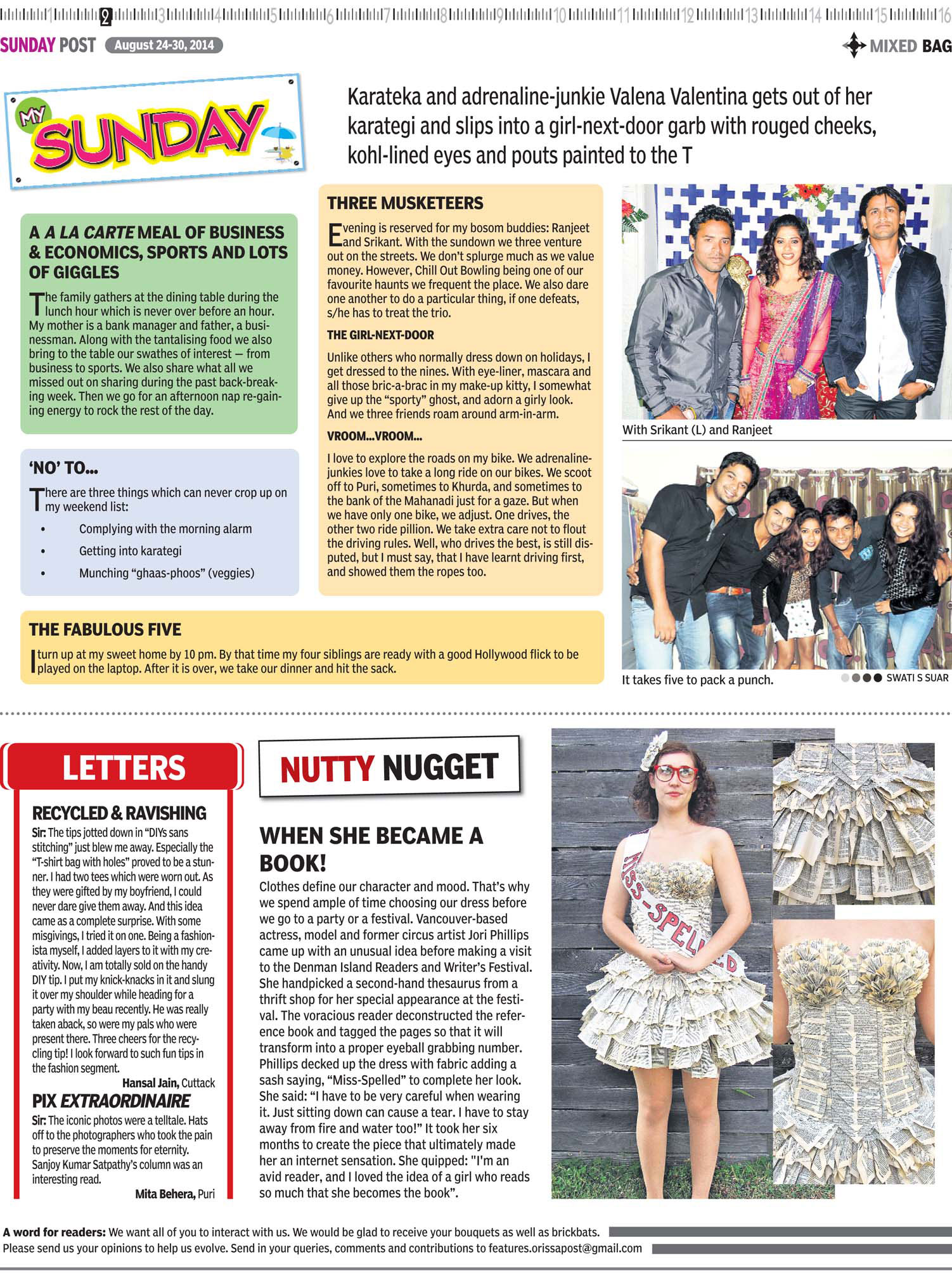 1 2 3 4 5 6 7 8 9 10 11 12 13 14 15 16

SUNDAY POST August 24-30, 2014

MIXED BAG

MY SUNDAY

Karateka and adrenaline-junkie Valena Valentina gets out of her karategi and slips into a girl-next-door garb with rouged cheeks, kohl-lined eyes and pouts painted to the T

A A LA CARTE MEAL OF BUSINESS & ECONOMICS, SPORTS AND LOTS OF GIGGLES

The family gathers at the dining table during the lunch hour which is never over before an hour. My mother is a bank manager and father, a businessman. Along with the tantalising food we also bring to the table our swathes of interest — from business to sports. We also share what all we missed out on sharing during the past back-breaking week. Then we go for an afternoon nap re-gaining energy to rock the rest of the day.

'NO' TO...

There are three things which can never crop up on my weekend list:

• Complying with the morning alarm
• Getting into karategi
• Munching "ghaas-phoos" (veggies)

THREE MUSKETEERS

Evening is reserved for my bosom buddies: Ranjeet and Srikant. With the sundown we three venture out on the streets. We don't splurge much as we value money. However, Chill Out Bowling being one of our favourite haunts we frequent the place. We also dare one another to do a particular thing, if one defeats, s/he has to treat the trio.

THE GIRL-NEXT-DOOR

Unlike others who normally dress down on holidays, I get dressed to the nines. With eye-liner, mascara and all those bric-a-brac in my make-up kitty, I somewhat give up the "sporty" ghost, and adorn a girly look. And we three friends roam around arm-in-arm.

VROOM...VROOM...

I love to explore the roads on my bike. We adrenaline-junkies love to take a long ride on our bikes. We scoot off to Puri, sometimes to Khurda, and sometimes to the bank of the Mahanadi just for a gaze. But when we have only one bike, we adjust. One drives, the other two ride pillion. We take extra care not to flout the driving rules. Well, who drives the best, is still disputed, but I must say, that I have learnt driving first, and showed them the ropes too.

With Srikant (L) and Ranjeet

It takes five to pack a punch.

SWATI S SUAR

THE FABULOUS FIVE

I turn up at my sweet home by 10 pm. By that time my four siblings are ready with a good Hollywood flick to be played on the laptop. After it is over, we take our dinner and hit the sack.

LETTERS

RECYCLED & RAVISHING

Sir: The tips jotted down in "DIYs sans stitching" just blew me away. Especially the "T-shirt bag with holes" proved to be a stunner. I had two tees which were worn out. As they were gifted by my boyfriend, I could never dare give them away. And this idea came as a complete surprise. With some misgivings, I tried it on one. Being a fashionista myself, I added layers to it with my creativity. Now, I am totally sold on the handy DIY tip. I put my knick-knacks in it and slung it over my shoulder while heading for a party with my beau recently. He was really taken aback, so were my pals who were present there. Three cheers for the recycling tip! I look forward to such fun tips in the fashion segment.

Hansal Jain, Cuttack

PIX EXTRAORDINAIRE

Sir: The iconic photos were a telltale. Hats off to the photographers who took the pain to preserve the moments for eternity. Sanjoy Kumar Satpathy's column was an interesting read.

Mita Behera, Puri

NUTTY NUGGET

WHEN SHE BECAME A BOOK!

Clothes define our character and mood. That's why we spend ample of time choosing our dress before we go to a party or a festival. Vancouver-based actress, model and former circus artist Jori Phillips came up with an unusual idea before making a visit to the Denman Island Readers and Writer's Festival. She handpicked a second-hand thesaurus from a thrift shop for her special appearance at the festival. The voracious reader deconstructed the reference book and tagged the pages so that it will transform into a proper eyeball grabbing number. Phillips decked up the dress with fabric adding a sash saying, "Miss-Spelled" to complete her look. She said: "I have to be very careful when wearing it. Just sitting down can cause a tear. I have to stay away from fire and water too!" It took her six months to create the piece that ultimately made her an internet sensation. She quipped: "I'm an avid reader, and I loved the idea of a girl who reads so much that she becomes the book".

MISS-SPELLED

A word for readers: We want all of you to interact with us. We would be glad to receive your bouquets as well as brickbats. Please send us your opinions to help us evolve. Send in your queries, comments and contributions to features.orissapost@gmail.com